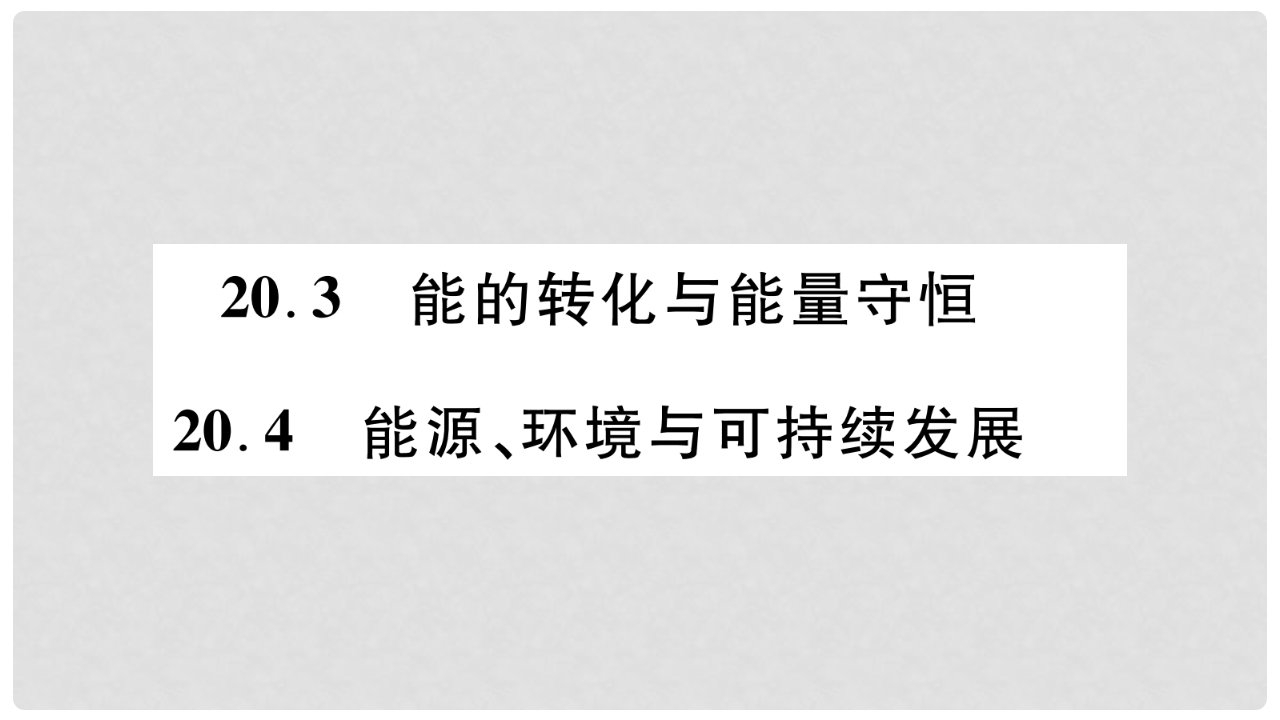 20.3　能的转化与能量守恒

20.4　能源、环境与可持续发展